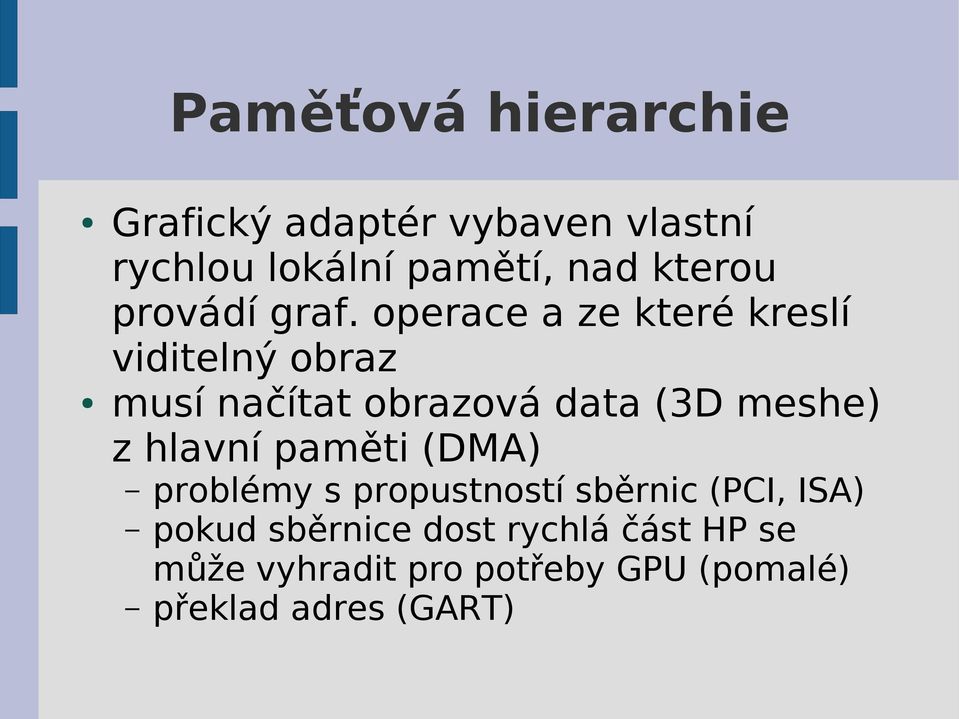 Paměťová hierarchie

• Grafický adaptér vybaven vlastní rychlou lokální pamětí, nad kterou provádí graf. operace a ze které kreslí viditelný obraz
• musí načítat obrazová data (3D meshe) z hlavní paměti (DMA)
– problémy s propustností sběrnic (PCI, ISA)
– pokud sběrnice dost rychlá část HP se může vyhradit pro potřeby GPU (pomalé)
– překlad adres (GART)